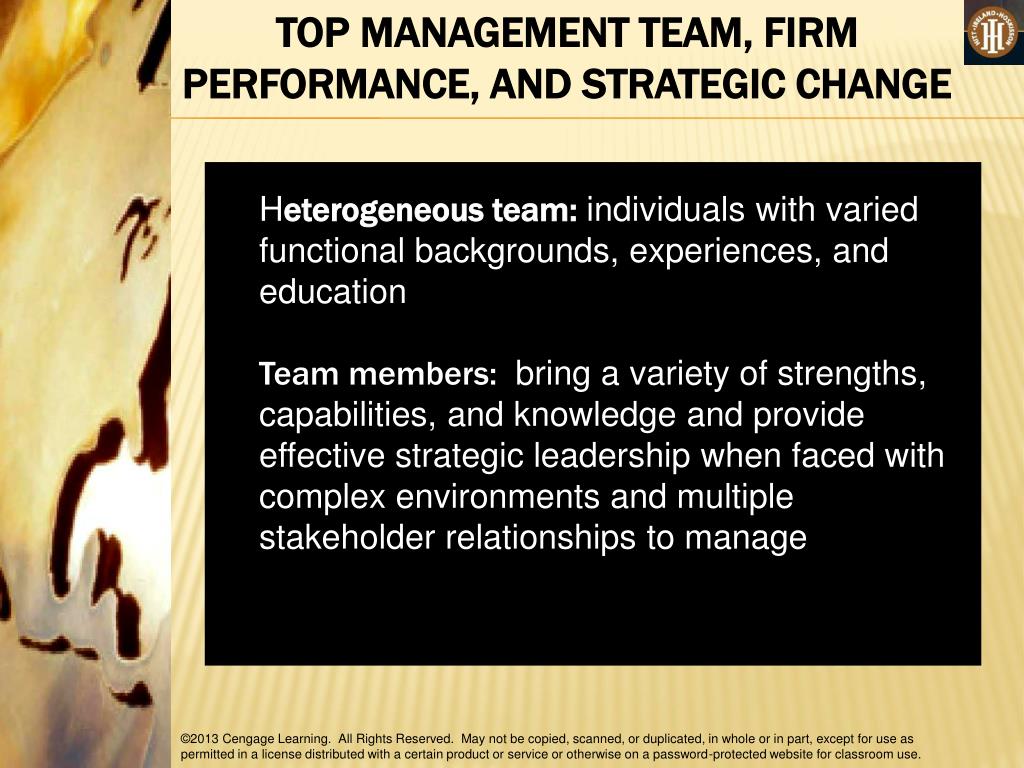 TOP MANAGEMENT TEAM, FIRM PERFORMANCE, AND STRATEGIC CHANGE

Heterogeneous team: individuals with varied functional backgrounds, experiences, and education

Team members: bring a variety of strengths, capabilities, and knowledge and provide effective strategic leadership when faced with complex environments and multiple stakeholder relationships to manage

©2013 Cengage Learning. All Rights Reserved. May not be copied, scanned, or duplicated, in whole or in part, except for use as permitted in a license distributed with a certain product or service or otherwise on a password-protected website for classroom use.